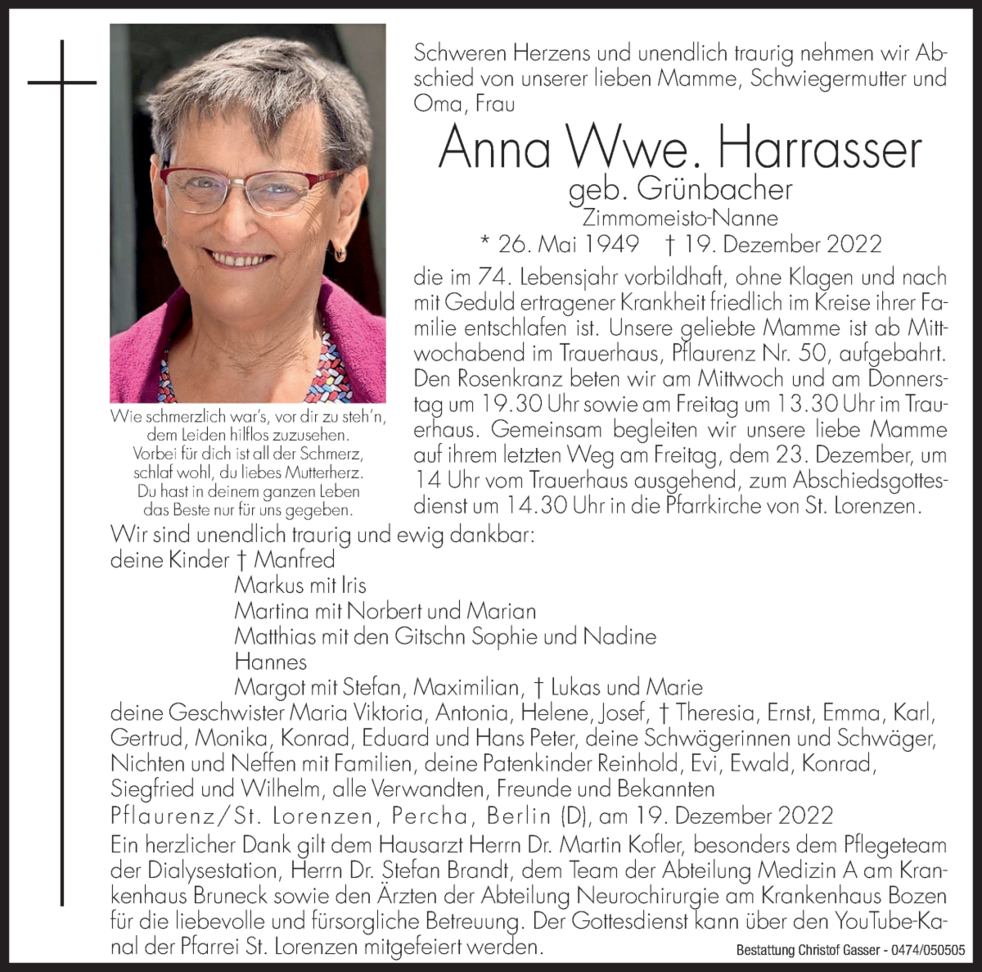 Schweren Herzens und unendlich traurig nehmen wir Abschied von unserer lieben Mamme, Schwiegermutter und Oma, Frau

Anna Wwe. Harrasser
geb. Grünbacher
Zimmomeisto-Nanne
* 26. Mai 1949 † 19. Dezember 2022

die im 74. Lebensjahr vorbildhaft, ohne Klagen und nach mit Geduld ertragener Krankheit friedlich im Kreise ihrer Familie entschlafen ist. Unsere geliebte Mamme ist ab Mittwochabend im Trauerhaus, Pflaurenz Nr. 50, aufgebahrt. Den Rosenkranz beten wir am Mittwoch und am Donnerstag um 19.30 Uhr sowie am Freitag um 13.30 Uhr im Trauerhaus. Gemeinsam begleiten wir unsere liebe Mamme auf ihrem letzten Weg am Freitag, dem 23. Dezember, um 14 Uhr vom Trauerhaus ausgehend, zum Abschiedsgottesdienst um 14.30 Uhr in die Pfarrkirche von St. Lorenzen.

Wie schmerzlich war's, vor dir zu steh'n, dem Leiden hilflos zuzusehen. Vorbei für dich ist all der Schmerz, schlaf wohl, du liebes Mutterherz. Du hast in deinem ganzen Leben das Beste nur für uns gegeben.

Wir sind unendlich traurig und ewig dankbar:
deine Kinder † Manfred
Markus mit Iris
Martina mit Norbert und Marian
Matthias mit den Gitschn Sophie und Nadine
Hannes
Margot mit Stefan, Maximilian, † Lukas und Marie
deine Geschwister Maria Viktoria, Antonia, Helene, Josef, † Theresia, Ernst, Emma, Karl, Gertrud, Monika, Konrad, Eduard und Hans Peter, deine Schwägerinnen und Schwäger, Nichten und Neffen mit Familien, deine Patenkinder Reinhold, Evi, Ewald, Konrad, Siegfried und Wilhelm, alle Verwandten, Freunde und Bekannten

Pflaurenz/St. Lorenzen, Percha, Berlin (D), am 19. Dezember 2022

Ein herzlicher Dank gilt dem Hausarzt Herrn Dr. Martin Kofler, besonders dem Pflegeteam der Dialysestation, Herrn Dr. Stefan Brandt, dem Team der Abteilung Medizin A am Krankenhaus Bruneck sowie den Ärzten der Abteilung Neurochirurgie am Krankenhaus Bozen für die liebevolle und fürsorgliche Betreuung. Der Gottesdienst kann über den YouTube-Kanal der Pfarrei St. Lorenzen mitgefeiert werden.

Bestattung Christof Gasser - 0474/050505